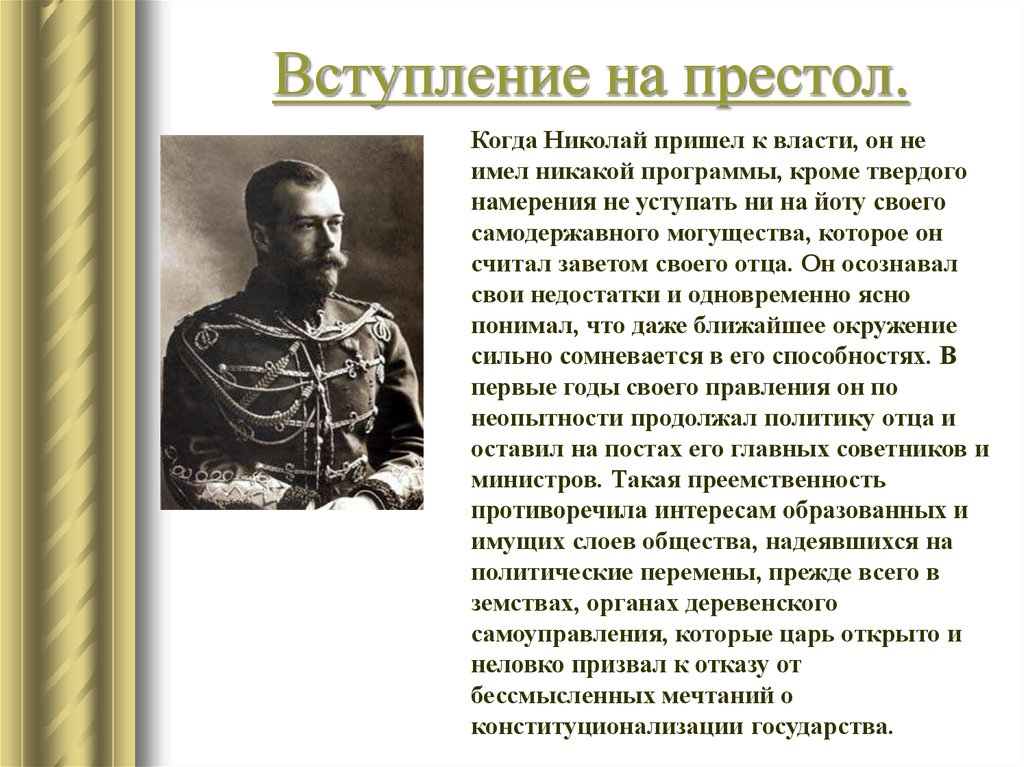 Вступление на престол.

Когда Николай пришел к власти, он не имел никакой программы, кроме твердого намерения не уступать ни на йоту своего самодержавного могущества, которое он считал заветом своего отца. Он осознавал свои недостатки и одновременно ясно понимал, что даже ближайшее окружение сильно сомневается в его способностях. В первые годы своего правления он по неопытности продолжал политику отца и оставил на постах его главных советников и министров. Такая преемственность противоречила интересам образованных и имущих слоев общества, надеявшихся на политические перемены, прежде всего в земствах, органах деревенского самоуправления, которые царь открыто и неловко призвал к отказу от бессмысленных мечтаний о конституционализации государства.